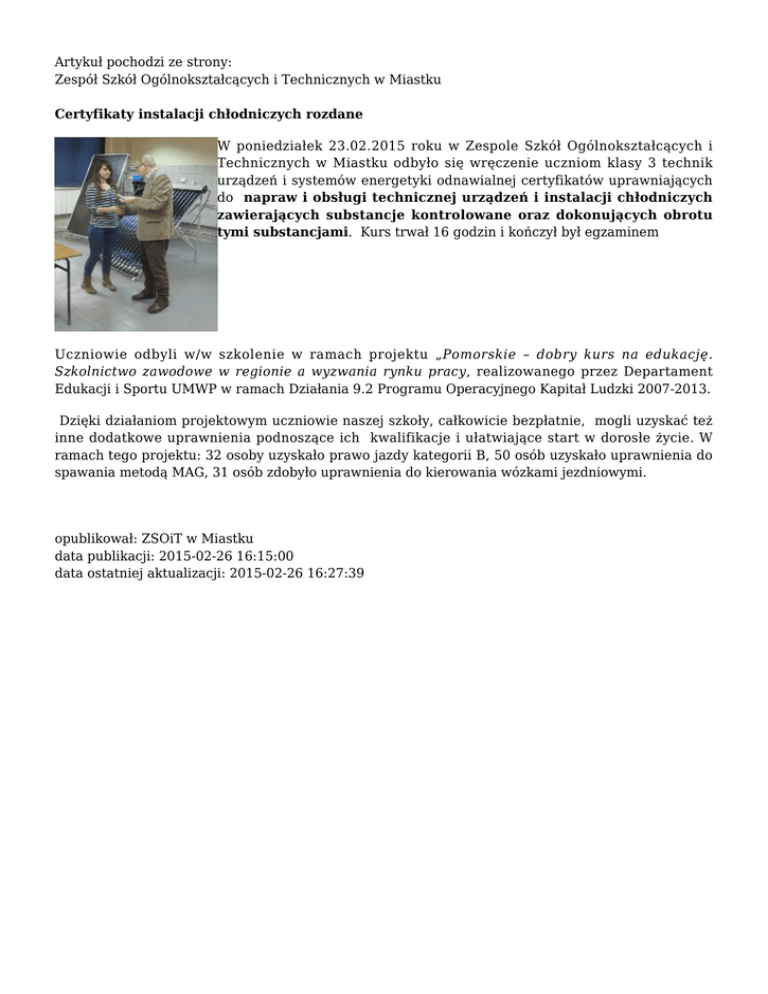 Artykuł pochodzi ze strony:
Zespół Szkół Ogólnokształcących i Technicznych w Miastku

Certyfikaty instalacji chłodniczych rozdane

W poniedziałek 23.02.2015 roku w Zespole Szkół Ogólnokształcących i Technicznych w Miastku odbyło się wręczenie uczniom klasy 3 technik urządzeń i systemów energetyki odnawialnej certyfikatów uprawniających do napraw i obsługi technicznej urządzeń i instalacji chłodniczych zawierających substancje kontrolowane oraz dokonujących obrotu tymi substancjami. Kurs trwał 16 godzin i kończył był egzaminem

Uczniowie odbyli w/w szkolenie w ramach projektu „Pomorskie – dobry kurs na edukację. Szkolnictwo zawodowe w regionie a wyzwania rynku pracy, realizowanego przez Departament Edukacji i Sportu UMWP w ramach Działania 9.2 Programu Operacyjnego Kapitał Ludzki 2007-2013.

Dzięki działaniom projektowym uczniowie naszej szkoły, całkowicie bezpłatnie, mogli uzyskać też inne dodatkowe uprawnienia podnoszące ich kwalifikacje i ułatwiające start w dorosłe życie. W ramach tego projektu: 32 osoby uzyskało prawo jazdy kategorii B, 50 osób uzyskało uprawnienia do spawania metodą MAG, 31 osób zdobyło uprawnienia do kierowania wózkami jezdniowymi.

opublikował: ZSOiT w Miastku
data publikacji: 2015-02-26 16:15:00
data ostatniej aktualizacji: 2015-02-26 16:27:39